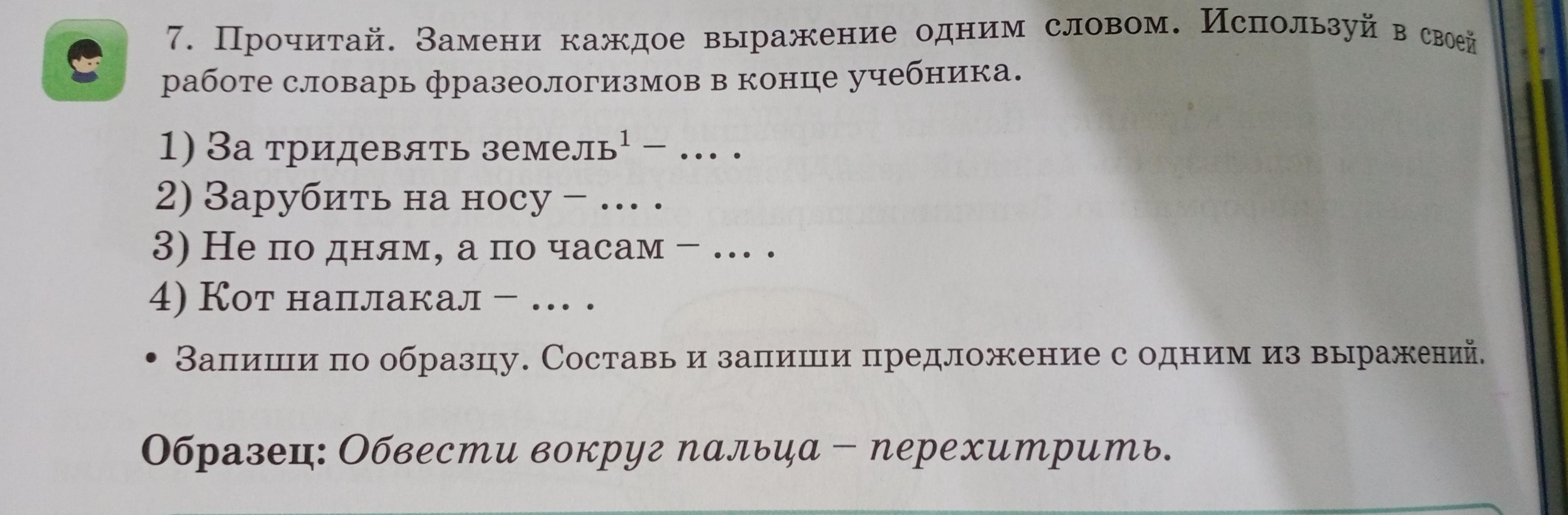 7. Прочитай. Замени каждое выражение одним словом. Используй в своей работе словарь фразеологизмов в конце учебника.

1) За тридевять земель$^{1}$ – ... .
2) Зарубить на носу – ... .
3) Не по дням, а по часам – ... .
4) Кот наплакал – ... .

• Запиши по образцу. Составь и запиши предложение с одним из выражений.

Образец: Обвести вокруг пальца – перехитрить.